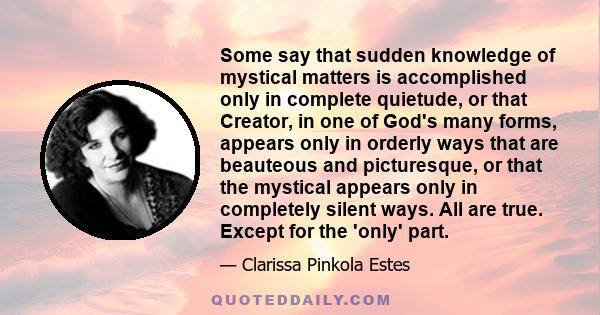 Some say that sudden knowledge of mystical matters is accomplished only in complete quietude, or that Creator, in one of God's many forms, appears only in orderly ways that are beauteous and picturesque, or that the mystical appears only in completely silent ways. All are true. Except for the 'only' part.

— Clarissa Pinkola Estes

QUOTEDDAILY.COM